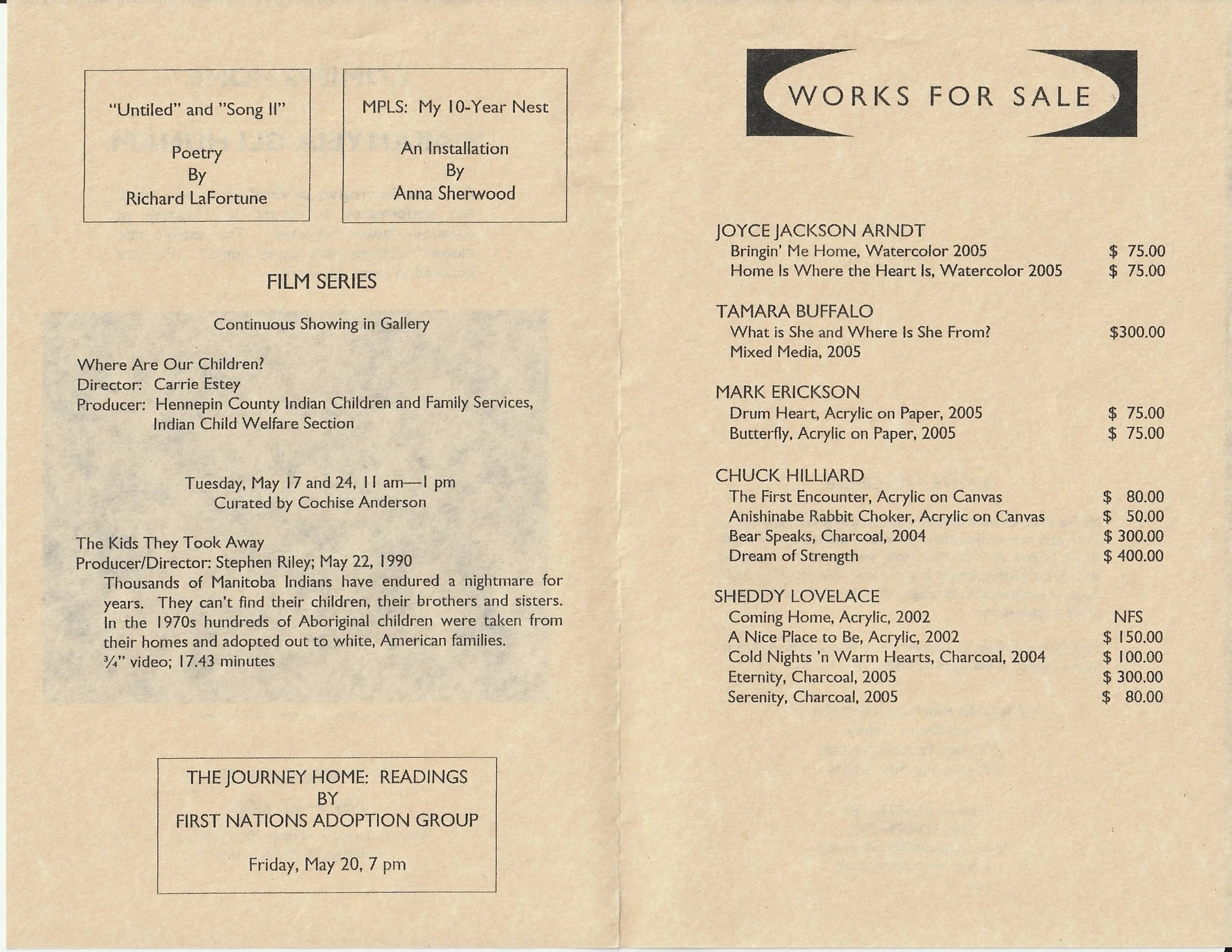 "Untiled" and "Song II"

Poetry
By
Richard LaFortune

MPLS: My 10-Year Nest

An Installation
By
Anna Sherwood

FILM SERIES

Continuous Showing in Gallery

Where Are Our Children?
Director: Carrie Estey
Producer: Hennepin County Indian Children and Family Services, Indian Child Welfare Section

Tuesday, May 17 and 24, 11 am—1 pm
Curated by Cochise Anderson

The Kids They Took Away
Producer/Director: Stephen Riley; May 22, 1990
Thousands of Manitoba Indians have endured a nightmare for years. They can't find their children, their brothers and sisters. In the 1970s hundreds of Aboriginal children were taken from their homes and adopted out to white, American families.
¾" video; 17.43 minutes

THE JOURNEY HOME: READINGS
BY
FIRST NATIONS ADOPTION GROUP

Friday, May 20, 7 pm

WORKS FOR SALE

JOYCE JACKSON ARNDT
Bringin' Me Home, Watercolor 2005 $ 75.00
Home Is Where the Heart Is, Watercolor 2005 $ 75.00

TAMARA BUFFALO
What is She and Where Is She From? $300.00
Mixed Media, 2005

MARK ERICKSON
Drum Heart, Acrylic on Paper, 2005 $ 75.00
Butterfly, Acrylic on Paper, 2005 $ 75.00

CHUCK HILLIARD
The First Encounter, Acrylic on Canvas $ 80.00
Anishinabe Rabbit Choker, Acrylic on Canvas $ 50.00
Bear Speaks, Charcoal, 2004 $ 300.00
Dream of Strength $ 400.00

SHEDDY LOVELACE
Coming Home, Acrylic, 2002 NFS
A Nice Place to Be, Acrylic, 2002 $ 150.00
Cold Nights 'n Warm Hearts, Charcoal, 2004 $ 100.00
Eternity, Charcoal, 2005 $ 300.00
Serenity, Charcoal, 2005 $ 80.00